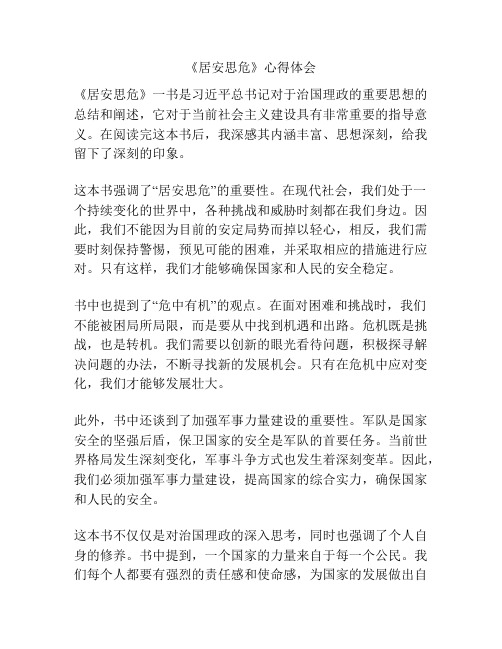 《居安思危》心得体会

《居安思危》一书是习近平总书记对于治国理政的重要思想的总结和阐述，它对于当前社会主义建设具有非常重要的指导意义。在阅读完这本书后，我深感其内涵丰富、思想深刻，给我留下了深刻的印象。

这本书强调了“居安思危”的重要性。在现代社会，我们处于一个持续变化的世界中，各种挑战和威胁时刻都在我们身边。因此，我们不能因为目前的安定局势而掉以轻心，相反，我们需要时刻保持警惕，预见可能的困难，并采取相应的措施进行应对。只有这样，我们才能够确保国家和人民的安全稳定。

书中也提到了“危中有机”的观点。在面对困难和挑战时，我们不能被困局所局限，而是要从中找到机遇和出路。危机既是挑战，也是转机。我们需要以创新的眼光看待问题，积极探寻解决问题的办法，不断寻找新的发展机会。只有在危机中应对变化，我们才能够发展壮大。

此外，书中还谈到了加强军事力量建设的重要性。军队是国家安全的坚强后盾，保卫国家的安全是军队的首要任务。当前世界格局发生深刻变化，军事斗争方式也发生着深刻变革。因此，我们必须加强军事力量建设，提高国家的综合实力，确保国家和人民的安全。

这本书不仅仅是对治国理政的深入思考，同时也强调了个人自身的修养。书中提到，一个国家的力量来自于每一个公民。我们每个人都要有强烈的责任感和使命感，为国家的发展做出自